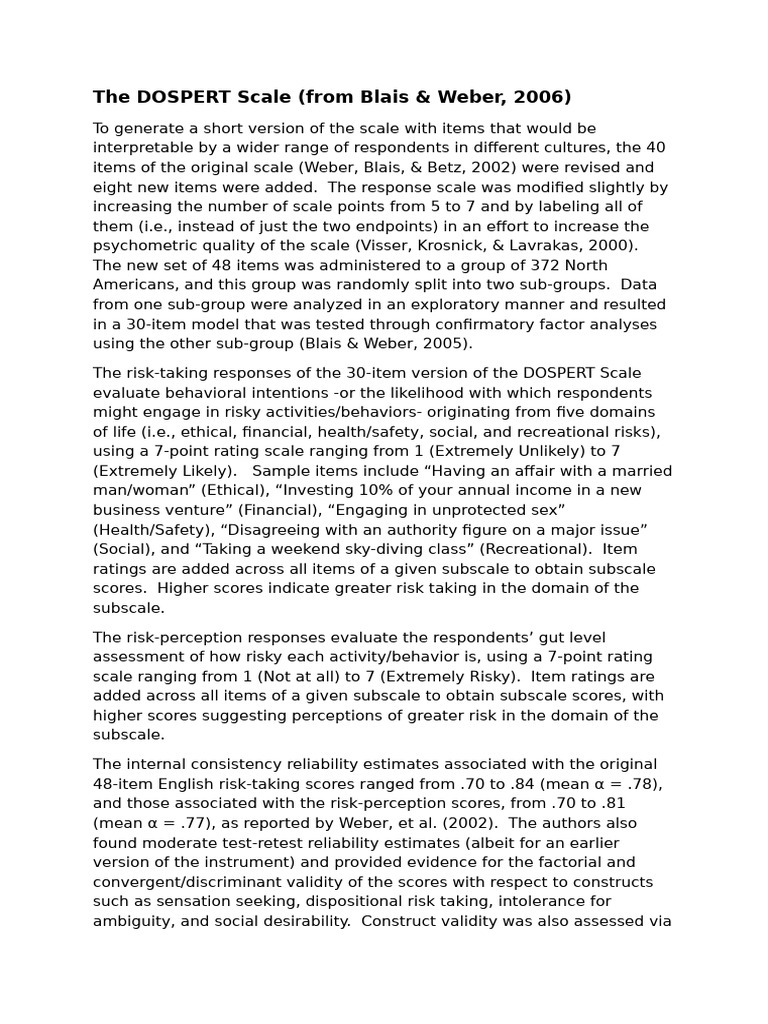 The DOSPERT Scale (from Blais & Weber, 2006)

To generate a short version of the scale with items that would be interpretable by a wider range of respondents in different cultures, the 40 items of the original scale (Weber, Blais, & Betz, 2002) were revised and eight new items were added. The response scale was modified slightly by increasing the number of scale points from 5 to 7 and by labeling all of them (i.e., instead of just the two endpoints) in an effort to increase the psychometric quality of the scale (Visser, Krosnick, & Lavrakas, 2000). The new set of 48 items was administered to a group of 372 North Americans, and this group was randomly split into two sub-groups. Data from one sub-group were analyzed in an exploratory manner and resulted in a 30-item model that was tested through confirmatory factor analyses using the other sub-group (Blais & Weber, 2005).

The risk-taking responses of the 30-item version of the DOSPERT Scale evaluate behavioral intentions -or the likelihood with which respondents might engage in risky activities/behaviors- originating from five domains of life (i.e., ethical, financial, health/safety, social, and recreational risks), using a 7-point rating scale ranging from 1 (Extremely Unlikely) to 7 (Extremely Likely). Sample items include “Having an affair with a married man/woman” (Ethical), “Investing 10% of your annual income in a new business venture” (Financial), “Engaging in unprotected sex” (Health/Safety), “Disagreeing with an authority figure on a major issue” (Social), and “Taking a weekend sky-diving class” (Recreational). Item ratings are added across all items of a given subscale to obtain subscale scores. Higher scores indicate greater risk taking in the domain of the subscale.

The risk-perception responses evaluate the respondents’ gut level assessment of how risky each activity/behavior is, using a 7-point rating scale ranging from 1 (Not at all) to 7 (Extremely Risky). Item ratings are added across all items of a given subscale to obtain subscale scores, with higher scores suggesting perceptions of greater risk in the domain of the subscale.

The internal consistency reliability estimates associated with the original 48-item English risk-taking scores ranged from .70 to .84 (mean α = .78), and those associated with the risk-perception scores, from .70 to .81 (mean α = .77), as reported by Weber, et al. (2002). The authors also found moderate test-retest reliability estimates (albeit for an earlier version of the instrument) and provided evidence for the factorial and convergent/discriminant validity of the scores with respect to constructs such as sensation seeking, dispositional risk taking, intolerance for ambiguity, and social desirability. Construct validity was also assessed via